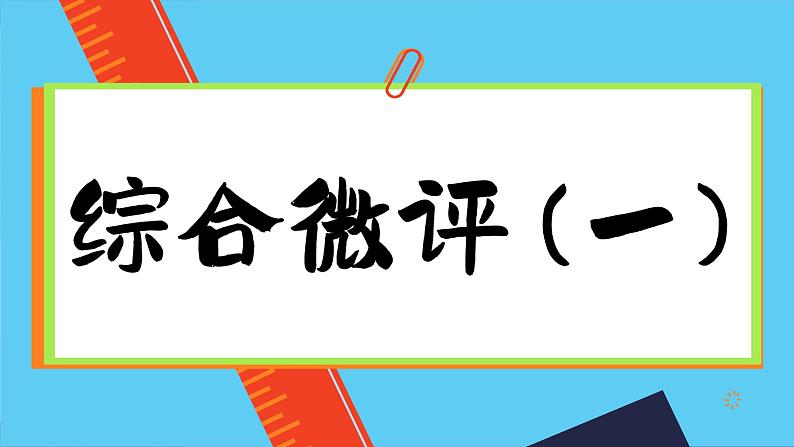 综合微评（一）